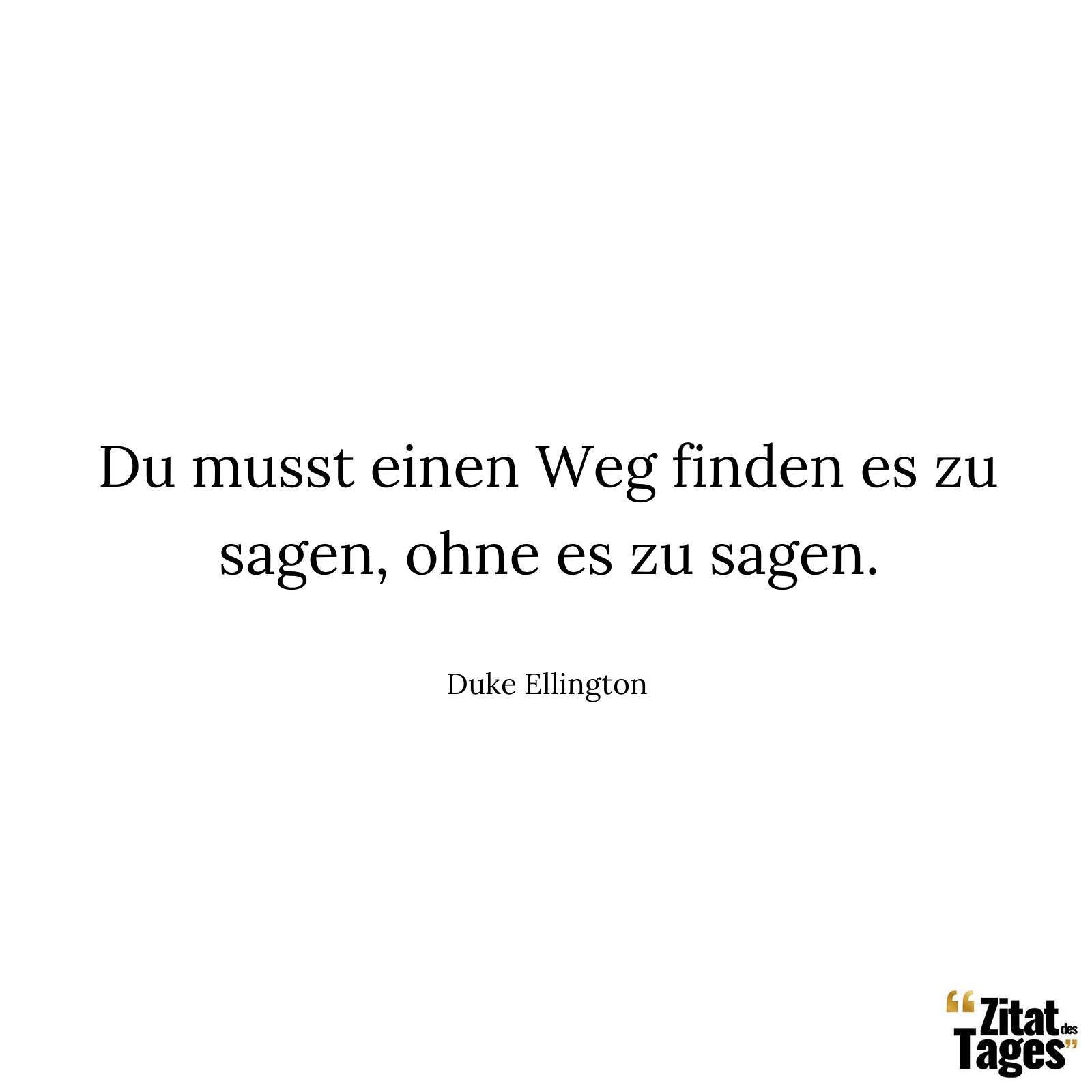 Du musst einen Weg finden es zu sagen, ohne es zu sagen.

Duke Ellington

“Zitat des Tages”